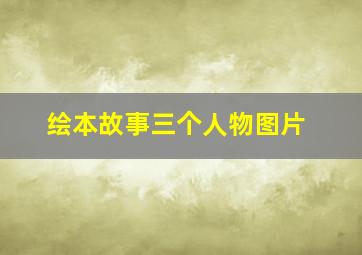 绘本故事三个人物图片